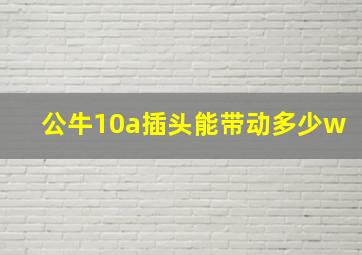 公牛10a插头能带动多少w